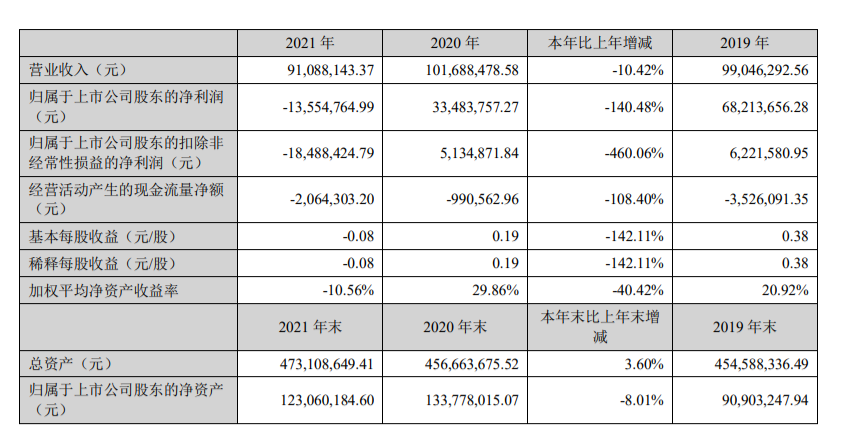 |  | 2021 年 | 2020 年 | 本年比上年增减 | 2019 年 |
|---|---|---|---|---|
| 营业收入（元） | 91,088,143.37 | 101,688,478.58 | -10.42% | 99,046,292.56 |
| 归属于上市公司股东的净利润（元） | -13,554,764.99 | 33,483,757.27 | -140.48% | 68,213,656.28 |
| 归属于上市公司股东的扣除非经常性损益的净利润（元） | -18,488,424.79 | 5,134,871.84 | -460.06% | 6,221,580.95 |
| 经营活动产生的现金流量净额（元） | -2,064,303.20 | -990,562.96 | -108.40% | -3,526,091.35 |
| 基本每股收益（元/股） | -0.08 | 0.19 | -142.11% | 0.38 |
| 稀释每股收益（元/股） | -0.08 | 0.19 | -142.11% | 0.38 |
| 加权平均净资产收益率 | -10.56% | 29.86% | -40.42% | 20.92% |
|  | 2021 年末 | 2020 年末 | 本年末比上年末增减 | 2019 年末 |
| 总资产（元） | 473,108,649.41 | 456,663,675.52 | 3.60% | 454,588,336.49 |
| 归属于上市公司股东的净资产（元） | 123,060,184.60 | 133,778,015.07 | -8.01% | 90,903,247.94 |